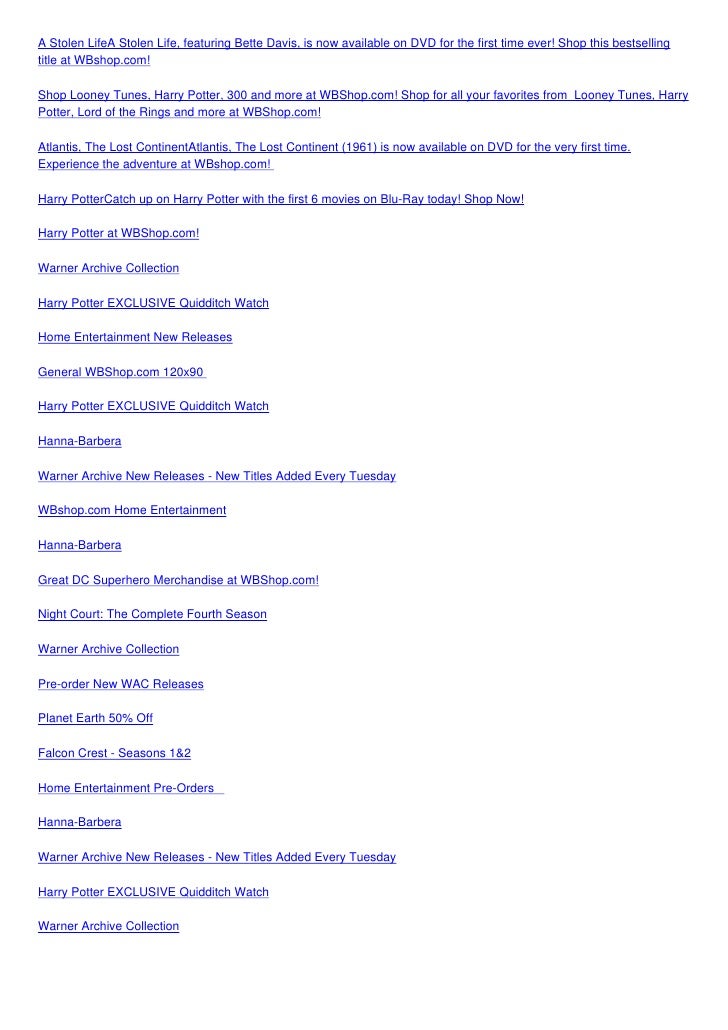 A Stolen LifeA Stolen Life, featuring Bette Davis, is now available on DVD for the first time ever! Shop this bestselling title at WBshop.com!

Shop Looney Tunes, Harry Potter, 300 and more at WBShop.com! Shop for all your favorites from Looney Tunes, Harry Potter, Lord of the Rings and more at WBShop.com!

Atlantis, The Lost ContinentAtlantis, The Lost Continent (1961) is now available on DVD for the very first time. Experience the adventure at WBshop.com!

Harry PotterCatch up on Harry Potter with the first 6 movies on Blu-Ray today! Shop Now!

Harry Potter at WBShop.com!

Warner Archive Collection

Harry Potter EXCLUSIVE Quidditch Watch

Home Entertainment New Releases

General WBShop.com 120x90

Harry Potter EXCLUSIVE Quidditch Watch

Hanna-Barbera

Warner Archive New Releases - New Titles Added Every Tuesday

WBshop.com Home Entertainment

Hanna-Barbera

Great DC Superhero Merchandise at WBShop.com!

Night Court: The Complete Fourth Season

Warner Archive Collection

Pre-order New WAC Releases

Planet Earth 50% Off

Falcon Crest - Seasons 1&2

Home Entertainment Pre-Orders

Hanna-Barbera

Warner Archive New Releases - New Titles Added Every Tuesday

Harry Potter EXCLUSIVE Quidditch Watch

Warner Archive Collection